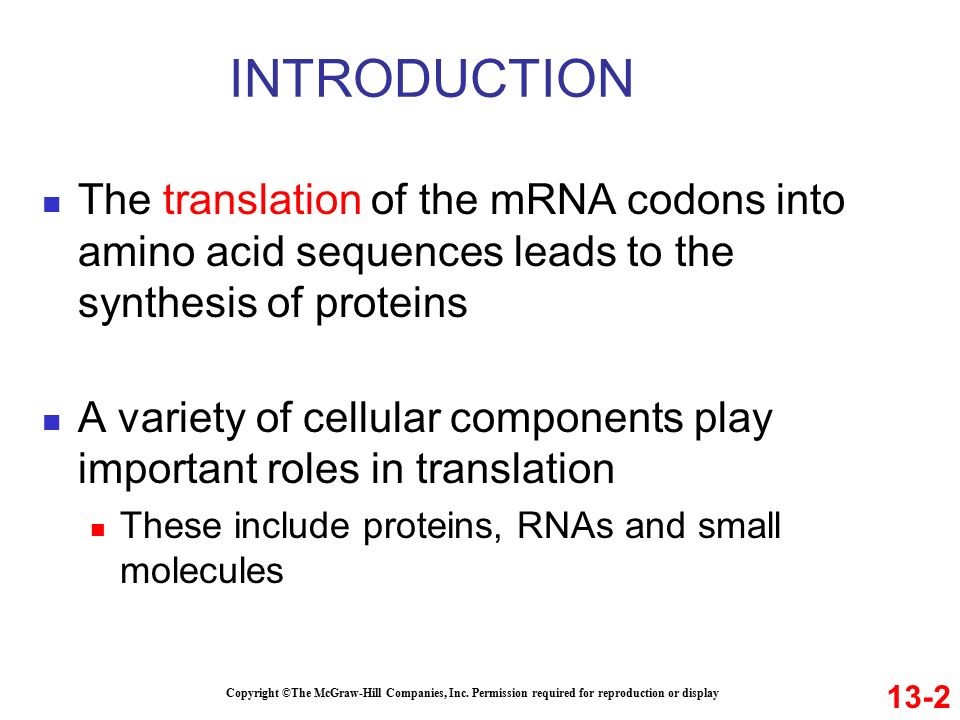 INTRODUCTION

The translation of the mRNA codons into amino acid sequences leads to the synthesis of proteins

A variety of cellular components play important roles in translation

These include proteins, RNAs and small molecules

Copyright ©The McGraw-Hill Companies, Inc. Permission required for reproduction or display

13-2